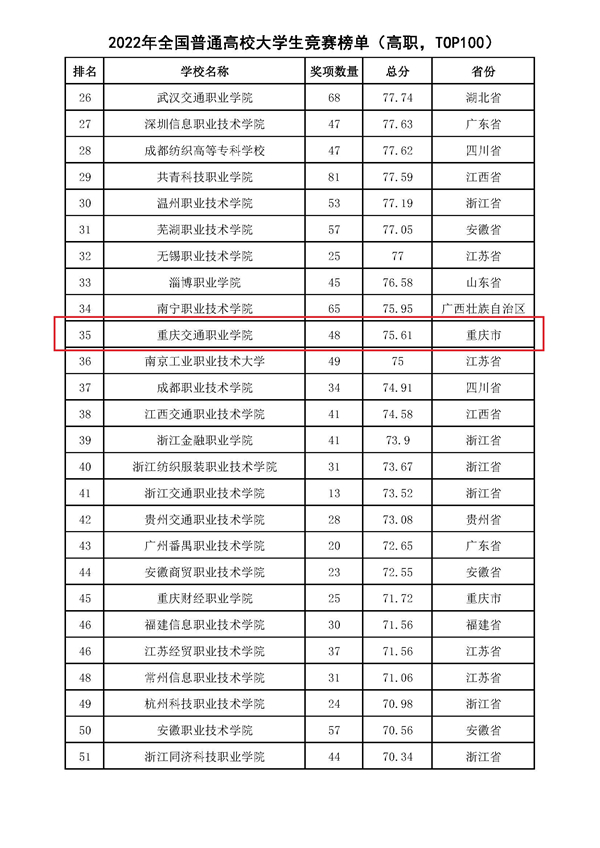 2022年全国普通高校大学生竞赛榜单（高职，TOP100）

| 排名 | 学校名称 | 奖项数量 | 总分 | 省份 |
|---|---|---|---|---|
| 26 | 武汉交通职业学院 | 68 | 77.74 | 湖北省 |
| 27 | 深圳信息职业技术学院 | 47 | 77.63 | 广东省 |
| 28 | 成都纺织高等专科学校 | 47 | 77.62 | 四川省 |
| 29 | 共青科技职业学院 | 81 | 77.59 | 江西省 |
| 30 | 温州职业技术学院 | 53 | 77.19 | 浙江省 |
| 31 | 芜湖职业技术学院 | 57 | 77.05 | 安徽省 |
| 32 | 无锡职业技术学院 | 25 | 77 | 江苏省 |
| 33 | 淄博职业学院 | 45 | 76.58 | 山东省 |
| 34 | 南宁职业技术学院 | 65 | 75.95 | 广西壮族自治区 |
| 35 | 重庆交通职业学院 | 48 | 75.61 | 重庆市 |
| 36 | 南京工业职业技术大学 | 49 | 75 | 江苏省 |
| 37 | 成都职业技术学院 | 34 | 74.91 | 四川省 |
| 38 | 江西交通职业技术学院 | 41 | 74.58 | 江西省 |
| 39 | 浙江金融职业学院 | 41 | 73.9 | 浙江省 |
| 40 | 浙江纺织服装职业技术学院 | 31 | 73.67 | 浙江省 |
| 41 | 浙江交通职业技术学院 | 13 | 73.52 | 浙江省 |
| 42 | 贵州交通职业技术学院 | 28 | 73.08 | 贵州省 |
| 43 | 广州番禺职业技术学院 | 20 | 72.65 | 广东省 |
| 44 | 安徽商贸职业技术学院 | 23 | 72.55 | 安徽省 |
| 45 | 重庆财经职业学院 | 25 | 71.72 | 重庆市 |
| 46 | 福建信息职业技术学院 | 30 | 71.56 | 福建省 |
| 46 | 江苏经贸职业技术学院 | 37 | 71.56 | 江苏省 |
| 48 | 常州信息职业技术学院 | 31 | 71.06 | 江苏省 |
| 49 | 杭州科技职业技术学院 | 24 | 70.98 | 浙江省 |
| 50 | 安徽职业技术学院 | 57 | 70.56 | 安徽省 |
| 51 | 浙江同济科技职业学院 | 44 | 70.34 | 浙江省 |